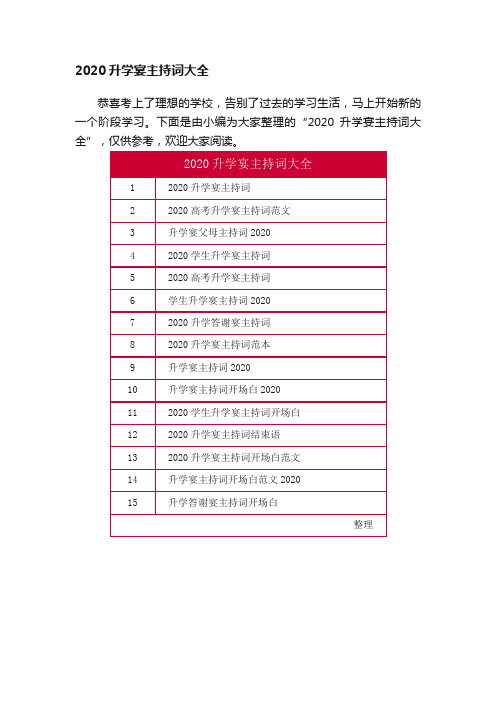 2020 升学宴主持词大全

恭喜考上了理想的学校，告别了过去的学习生活，马上开始新的一个阶段学习。下面是由小编为大家整理的“2020 升学宴主持词大全”，仅供参考，欢迎大家阅读。

| 2020 升学宴主持词大全 | |
|---|---|
| 1 | 2020 升学宴主持词 |
| 2 | 2020 高考升学宴主持词范文 |
| 3 | 升学宴父母主持词 2020 |
| 4 | 2020 学生升学宴主持词 |
| 5 | 2020 高考升学宴主持词 |
| 6 | 学生升学宴主持词 2020 |
| 7 | 2020 升学答谢宴主持词 |
| 8 | 2020 升学宴主持词范本 |
| 9 | 升学宴主持词 2020 |
| 10 | 升学宴主持词开场白 2020 |
| 11 | 2020 学生升学宴主持词开场白 |
| 12 | 2020 升学宴主持词结束语 |
| 13 | 2020 升学宴主持词开场白范文 |
| 14 | 升学宴主持词开场白范文 2020 |
| 15 | 升学答谢宴主持词开场白 |
| | 整理 |